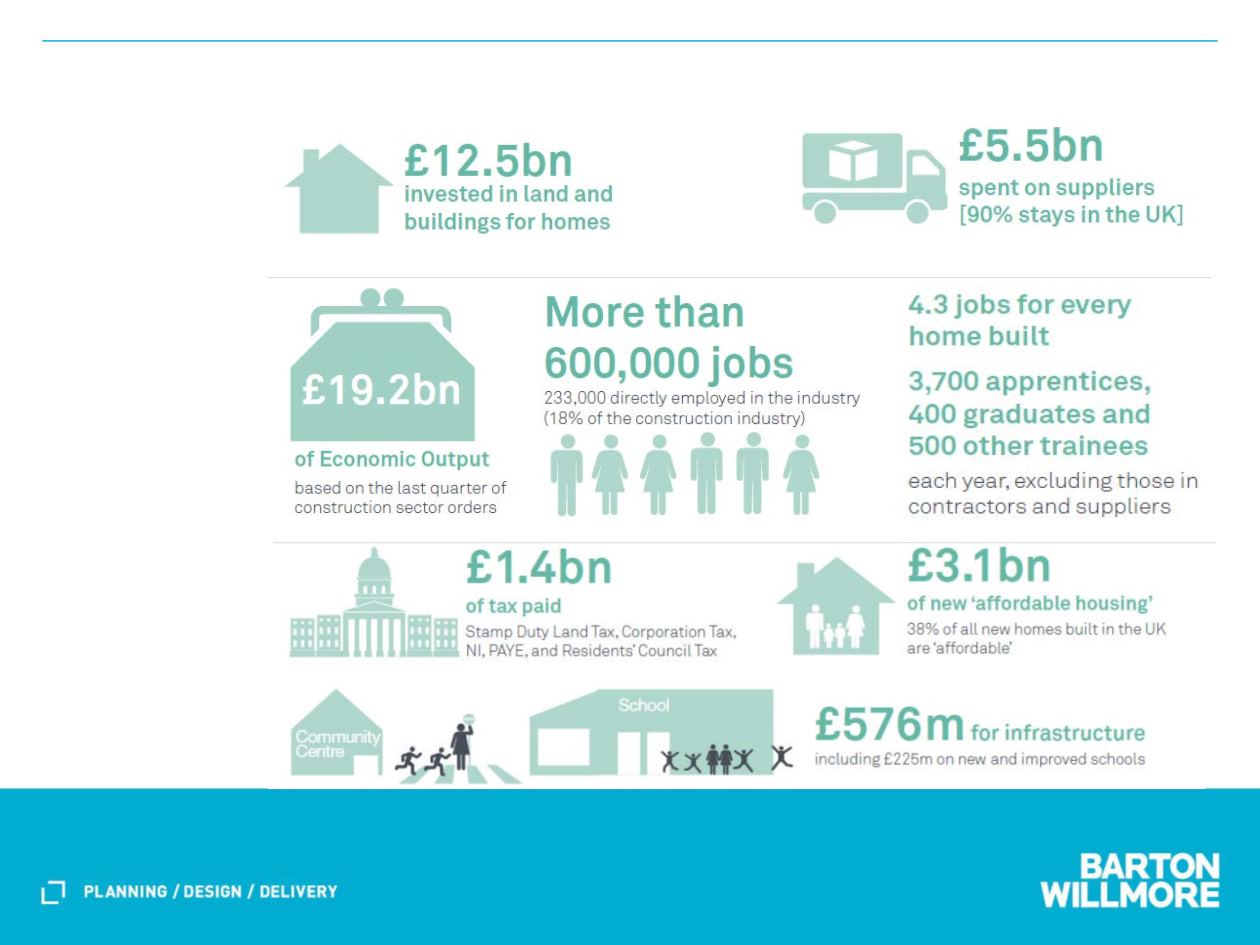 £12.5bn
invested in land and buildings for homes

£5.5bn
spent on suppliers [90% stays in the UK]

£19.2bn
of Economic Output
based on the last quarter of construction sector orders

More than 600,000 jobs
233,000 directly employed in the industry (18% of the construction industry)

4.3 jobs for every home built

3,700 apprentices, 400 graduates and 500 other trainees
each year, excluding those in contractors and suppliers

£1.4bn
of tax paid
Stamp Duty Land Tax, Corporation Tax, NI, PAYE, and Residents' Council Tax

£3.1bn
of new 'affordable housing'
38% of all new homes built in the UK are 'affordable'

Community Centre

School

£576m for infrastructure
including £225m on new and improved schools

PLANNING / DESIGN / DELIVERY

BARTON WILLMORE